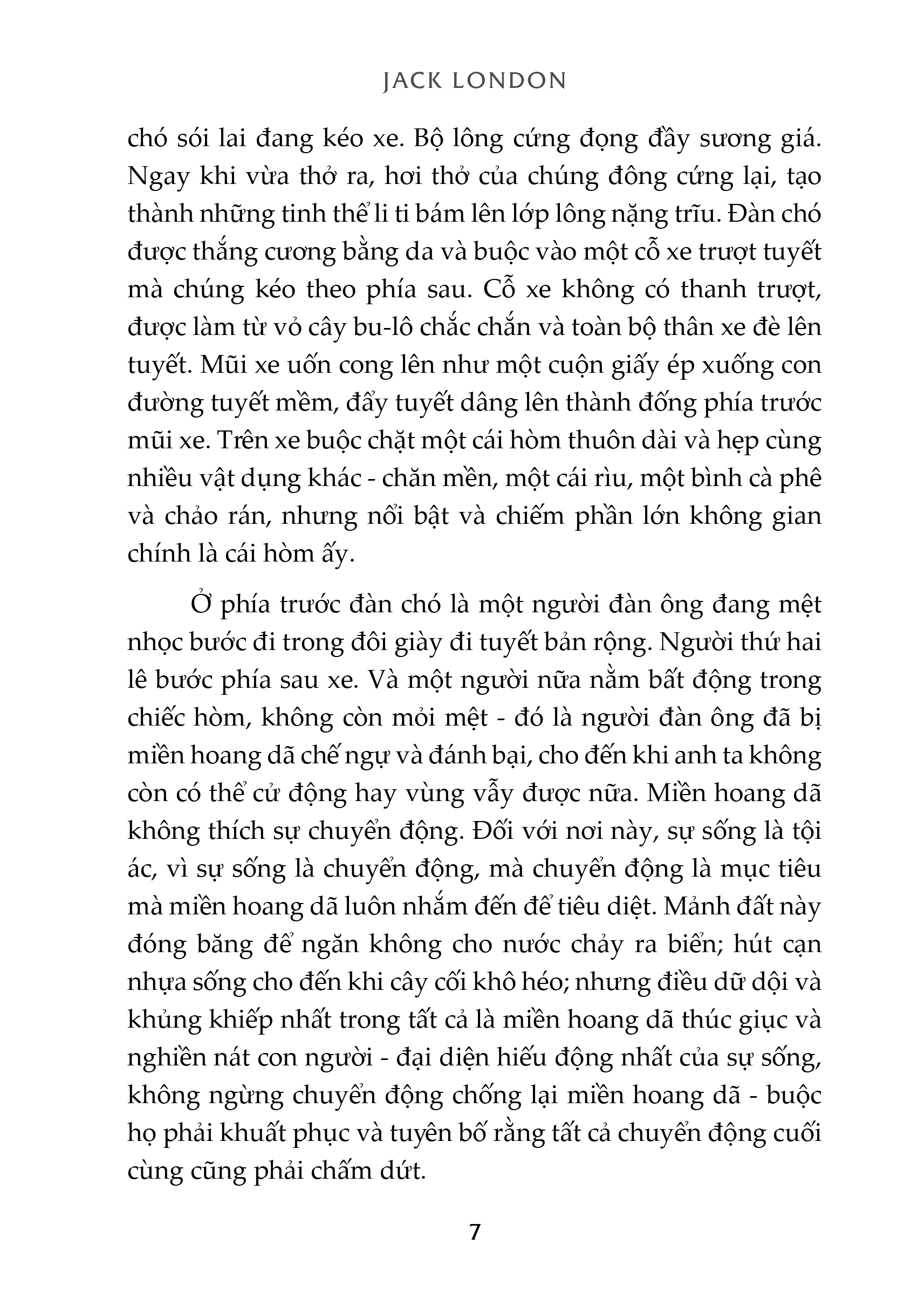 JACK LONDON

chó sói lai đang kéo xe. Bộ lông cứng đọng đầy sương giá. Ngay khi vừa thở ra, hơi thở của chúng đông cứng lại, tạo thành những tinh thể li ti bám lên lớp lông nặng trĩu. Đàn chó được thắng cương bằng da và buộc vào một cỗ xe trượt tuyết mà chúng kéo theo phía sau. Cỗ xe không có thanh trượt, được làm từ vỏ cây bu-lô chắc chắn và toàn bộ thân xe đè lên tuyết. Mũi xe uốn cong lên như một cuộn giấy ép xuống con đường tuyết mềm, đẩy tuyết dâng lên thành đống phía trước mũi xe. Trên xe buộc chặt một cái hòm thuôn dài và hẹp cùng nhiều vật dụng khác - chăn mền, một cái rìu, một bình cà phê và chảo rán, nhưng nổi bật và chiếm phần lớn không gian chính là cái hòm ấy.

Ở phía trước đàn chó là một người đàn ông đang mệt nhọc bước đi trong đôi giày đi tuyết bản rộng. Người thứ hai lê bước phía sau xe. Và một người nữa nằm bất động trong chiếc hòm, không còn mỏi mệt - đó là người đàn ông đã bị miền hoang dã chế ngự và đánh bại, cho đến khi anh ta không còn có thể cử động hay vùng vẫy được nữa. Miền hoang dã không thích sự chuyển động. Đối với nơi này, sự sống là tội ác, vì sự sống là chuyển động, mà chuyển động là mục tiêu mà miền hoang dã luôn nhắm đến để tiêu diệt. Mảnh đất này đóng băng để ngăn không cho nước chảy ra biển; hút cạn nhựa sống cho đến khi cây cối khô héo; nhưng điều dữ dội và khủng khiếp nhất trong tất cả là miền hoang dã thúc giục và nghiền nát con người - đại diện hiếu động nhất của sự sống, không ngừng chuyển động chống lại miền hoang dã - buộc họ phải khuất phục và tuyên bố rằng tất cả chuyển động cuối cùng cũng phải chấm dứt.

7